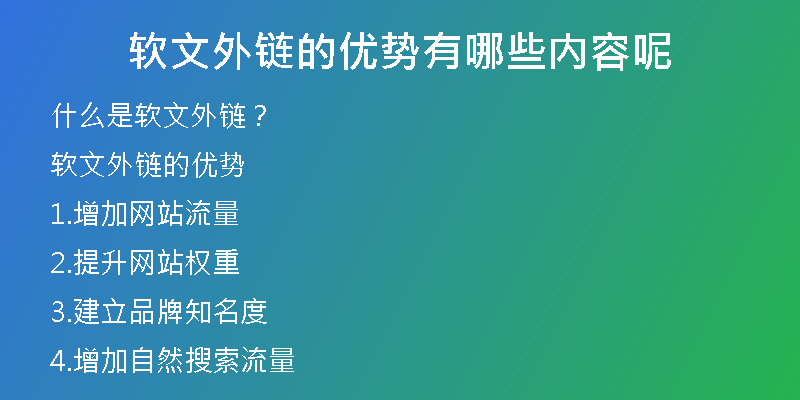 软文外链的优势有哪些内容呢

什么是软文外链？

软文外链的优势

1.增加网站流量

2.提升网站权重

3.建立品牌知名度

4.增加自然搜索流量